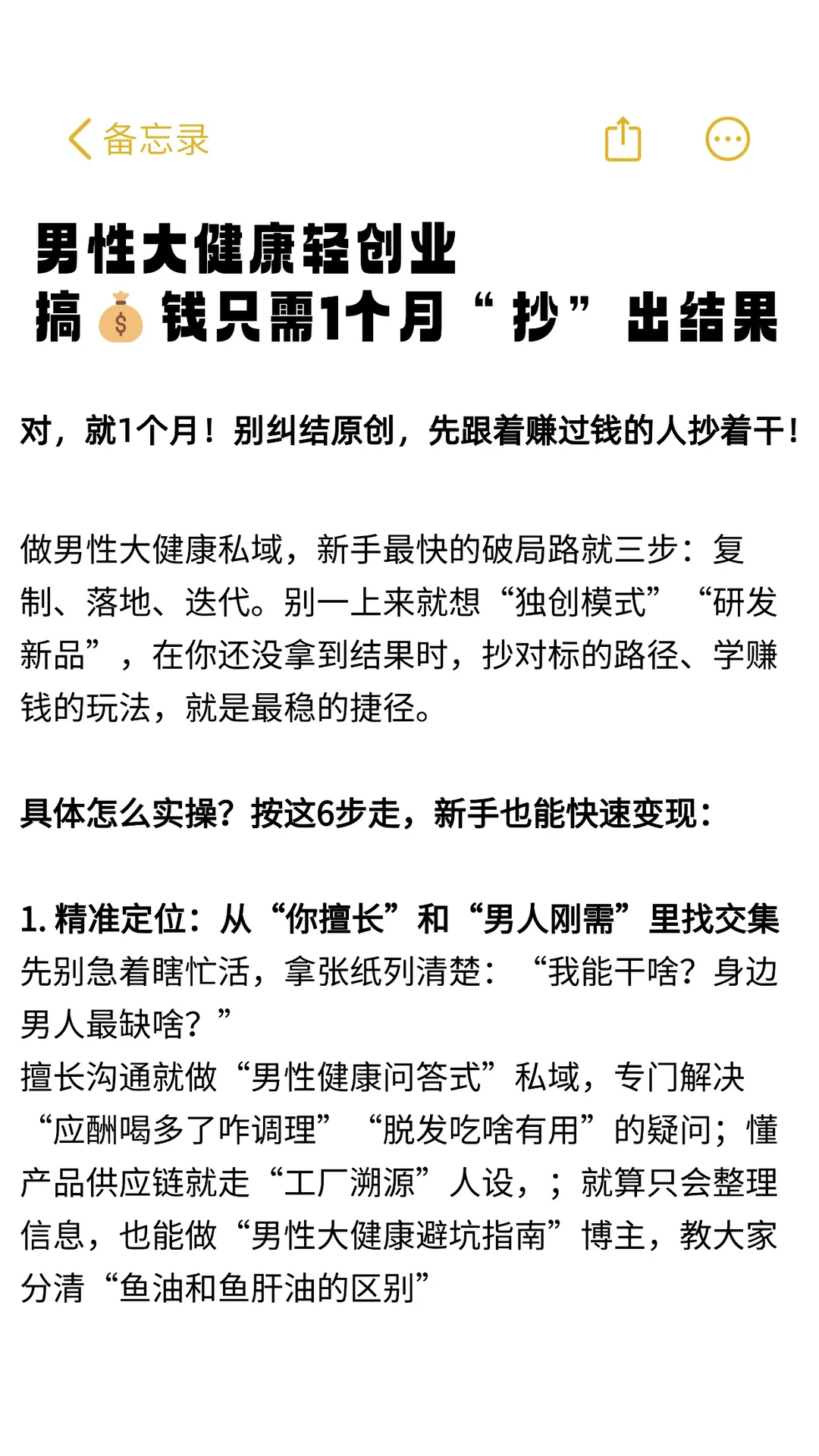 备忘录

男性大健康轻创业
搞💰钱只需1个月“抄”出结果

对，就1个月！别纠结原创，先跟着赚过钱的人抄着干！

做男性大健康私域，新手最快的破局路就三步：复制、落地、迭代。别一上来就想“独创模式”“研发新品”，在你还没拿到结果时，抄对标的路径、学赚钱的玩法，就是最稳的捷径。

具体怎么实操？按这6步走，新手也能快速变现：

1. 精准定位：从“你擅长”和“男人刚需”里找交集
先别急着瞎忙活，拿张纸列清楚：“我能干啥？身边男人最缺啥？”
擅长沟通就做“男性健康问答式”私域，专门解决“应酬喝多了咋调理”“脱发吃啥有用”的疑问；懂产品供应链就走“工厂溯源”人设，；就算只会整理信息，也能做“男性大健康避坑指南”博主，教大家分清“鱼油和鱼肝油的区别”